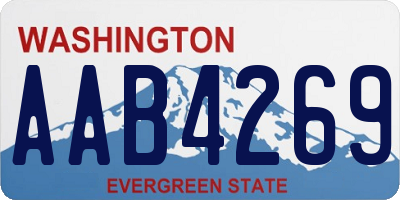 WASHINGTON

AAB4269

EVERGREEN STATE